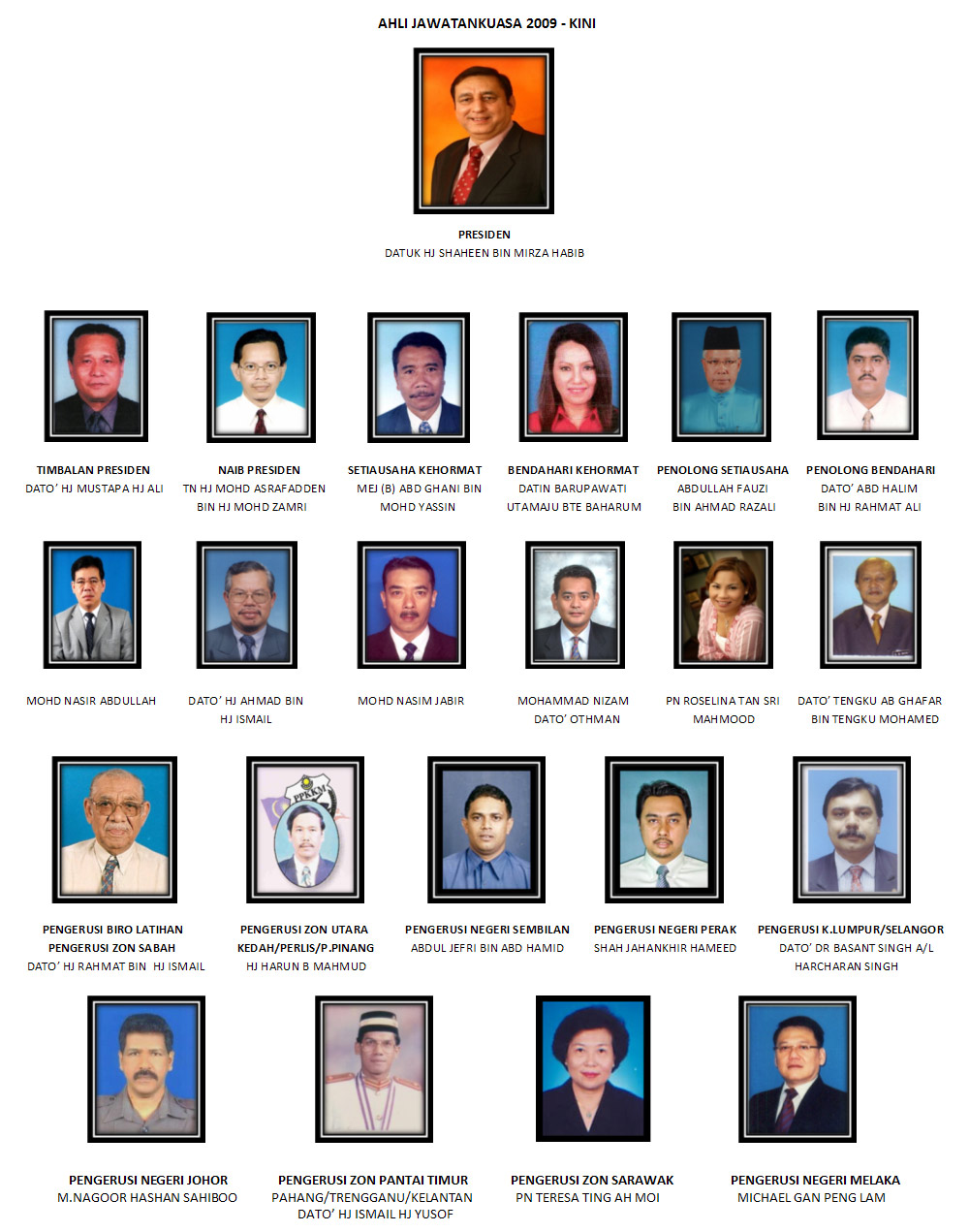 AHLI JAWATANKUASA 2009 - KINI

PRESIDEN
DATUK HJ SHAHEEN BIN MIRZA HABIB

TIMBALAN PRESIDEN
DATO' HJ MUSTAPA HJ ALI

NAIB PRESIDEN
TN HJ MOHD ASRAFADDEN BIN HJ MOHD ZAMRI

SETIAUSAHA KEHORMAT
MEJ (B) ABD GHANI BIN MOHD YASSIN

BENDAHARI KEHORMAT
DATIN BARUPAWATI UTAMAJU BTE BAHARUM

PENOLONG SETIAUSAHA
ABDULLAH FAUZI BIN AHMAD RAZALI

PENOLONG BENDAHARI
DATO' ABD HALIM BIN HJ RAHMAT ALI

MOHD NASIR ABDULLAH

DATO' HJ AHMAD BIN HJ ISMAIL

MOHD NASIM JABIR

MOHAMMAD NIZAM DATO' OTHMAN

PN ROSELINA TAN SRI MAHMOOD

DATO' TENGKU AB GHAFAR BIN TENGKU MOHAMED

PPKKM

PENGERUSI BIRO LATIHAN
PENGERUSI ZON SABAH
DATO' HJ RAHMAT BIN HJ ISMAIL

PENGERUSI ZON UTARA
KEDAH/PERLIS/P.PINANG
HJ HARUN B MAHMUD

PENGERUSI NEGERI SEMBILAN
ABDUL JEFRI BIN ABD HAMID

PENGERUSI NEGERI PERAK
SHAH JAHANKHIR HAMEED

PENGERUSI K.LUMPUR/SELANGOR
DATO' DR BASANT SINGH A/L HARCHARAN SINGH

PENGERUSI NEGERI JOHOR
M.NAGOOR HASHAN SAHIBOO

PENGERUSI ZON PANTAI TIMUR
PAHANG/TRENGGANU/KELANTAN
DATO' HJ ISMAIL HJ YUSOF

PENGERUSI ZON SARAWAK
PN TERESA TING AH MOI

PENGERUSI NEGERI MELAKA
MICHAEL GAN PENG LAM